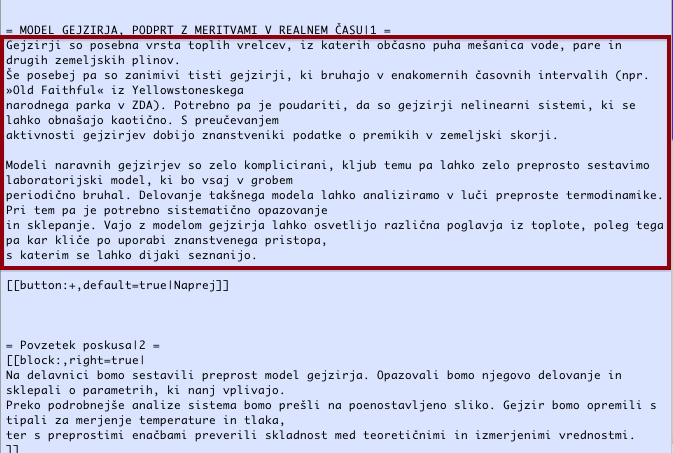 = MODEL GEJZIRJA, PODPRT Z MERITVAMI V REALNEM ČASU|1 =
Gejzirji so posebna vrsta toplih vrelcev, iz katerih občasno puha mešanica vode, pare in drugih zemeljskih plinov.
Še posebej pa so zanimivi tisti gejzirji, ki bruhajo v enakomernih časovnih intervalih (npr. »Old Faithful« iz Yellowstoneskega
narodnega parka v ZDA). Potrebno pa je poudariti, da so gejzirji nelinearni sistemi, ki se lahko obnašajo kaotično. S preučevanjem
aktivnosti gejzirjev dobijo znanstveniki podatke o premikih v zemeljski skorji.

Modeli naravnih gejzirjev so zelo komplicirani, kljub temu pa lahko zelo preprosto sestavimo laboratorijski model, ki bo vsaj v grobem
periodično bruhal. Delovanje takšnega modela lahko analiziramo v luči preproste termodinamike. Pri tem pa je potrebno sistematično opazovanje
in sklepanje. Vajo z modelom gejzirja lahko osvetlijo različna poglavja iz toplote, poleg tega pa kar kliče po uporabi znanstvenega pristopa,
s katerim se lahko dijaki seznanijo.

[[button:+,default=true|Naprej]]

= Povzetek poskusa|2 =
[[block:,right=true|
Na delavnici bomo sestavili preprost model gejzirja. Opazovali bomo njegovo delovanje in sklepali o parametrih, ki nanj vplivajo.
Preko podrobnejše analize sistema bomo prešli na poenostavljeno sliko. Gejzir bomo opremili s tipali za merjenje temperature in tlaka,
ter s preprostimi enačbami preverili skladnost med teoretičnimi in izmerjenimi vrednostmi.
]]